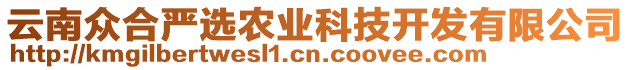 云南众合严选农业科技开发有限公司
http://kmgilbertwesl1.cn.coovee.com